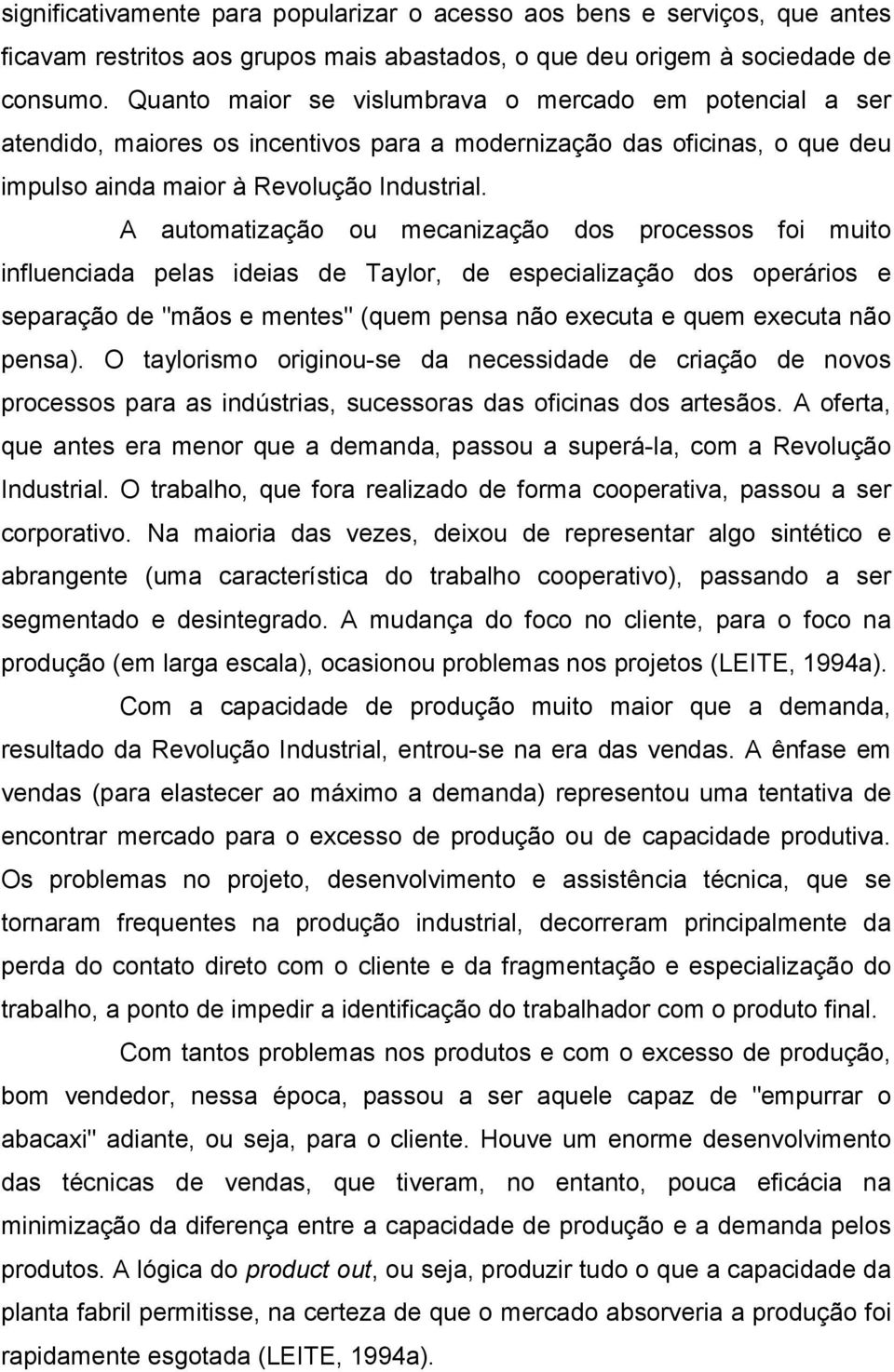 significativamente para popularizar o acesso aos bens e serviços, que antes ficavam restritos aos grupos mais abastados, o que deu origem à sociedade de consumo. Quanto maior se vislumbrava o mercado em potencial a ser atendido, maiores os incentivos para a modernização das oficinas, o que deu impulso ainda maior à Revolução Industrial.

A automatização ou mecanização dos processos foi muito influenciada pelas ideias de Taylor, de especialização dos operários e separação de "mãos e mentes" (quem pensa não executa e quem executa não pensa). O taylorismo originou-se da necessidade de criação de novos processos para as indústrias, sucessoras das oficinas dos artesãos. A oferta, que antes era menor que a demanda, passou a superá-la, com a Revolução Industrial. O trabalho, que fora realizado de forma cooperativa, passou a ser corporativo. Na maioria das vezes, deixou de representar algo sintético e abrangente (uma característica do trabalho cooperativo), passando a ser segmentado e desintegrado. A mudança do foco no cliente, para o foco na produção (em larga escala), ocasionou problemas nos projetos (LEITE, 1994a).

Com a capacidade de produção muito maior que a demanda, resultado da Revolução Industrial, entrou-se na era das vendas. A ênfase em vendas (para elastecer ao máximo a demanda) representou uma tentativa de encontrar mercado para o excesso de produção ou de capacidade produtiva. Os problemas no projeto, desenvolvimento e assistência técnica, que se tornaram frequentes na produção industrial, decorreram principalmente da perda do contato direto com o cliente e da fragmentação e especialização do trabalho, a ponto de impedir a identificação do trabalhador com o produto final.

Com tantos problemas nos produtos e com o excesso de produção, bom vendedor, nessa época, passou a ser aquele capaz de "empurrar o abacaxi" adiante, ou seja, para o cliente. Houve um enorme desenvolvimento das técnicas de vendas, que tiveram, no entanto, pouca eficácia na minimização da diferença entre a capacidade de produção e a demanda pelos produtos. A lógica do product out, ou seja, produzir tudo o que a capacidade da planta fabril permitisse, na certeza de que o mercado absorveria a produção foi rapidamente esgotada (LEITE, 1994a).